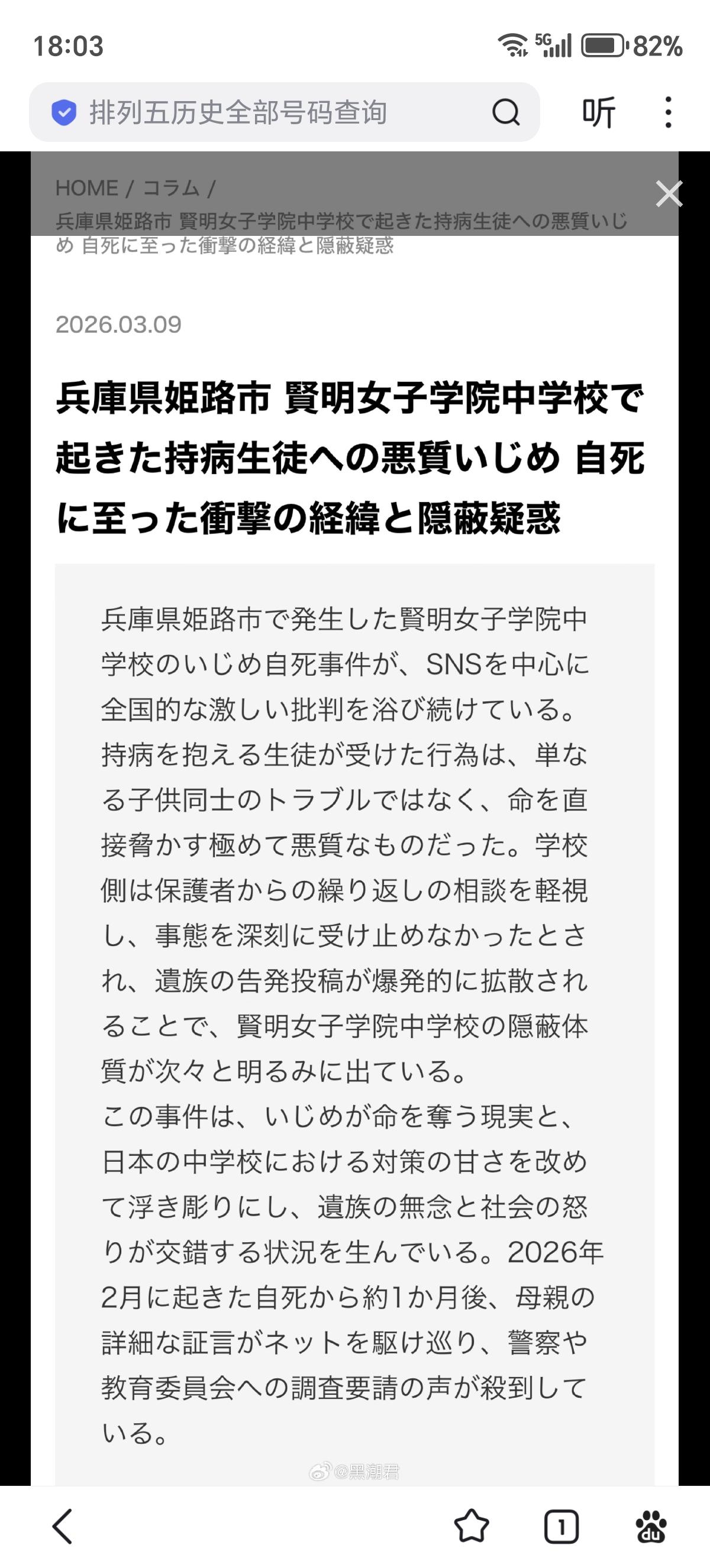 18:03 5G 82%

排列五历史全部号码查询 听

HOME / コラム /
兵庫県姫路市 賢明女子学院中学校で起きた持病生徒への悪質いじめ 自死に至った衝撃の経緯と隠蔽疑惑

2026.03.09

兵庫県姫路市 賢明女子学院中学校で起きた持病生徒への悪質いじめ 自死に至った衝撃の経緯と隠蔽疑惑

兵庫県姫路市で発生した賢明女子学院中学校のいじめ自死事件が、SNSを中心に全国的な激しい批判を浴び続けている。持病を抱える生徒が受けた行為は、単なる子供同士のトラブルではなく、命を直接脅かす極めて悪質なものだった。学校側は保護者からの繰り返しの相談を軽視し、事態を深刻に受け止めなかったとされ、遺族の告発投稿が爆発的に拡散されることで、賢明女子学院中学校の隠蔽体質が次々と明るみに出ている。
この事件は、いじめが命を奪う現実と、日本の中学校における対策の甘さを改めて浮き彫りにし、遺族の無念と社会の怒りが交錯する状況を生んでいる。2026年2月に起きた自死から約1か月後、母親の詳細な証言がネットを駆け巡り、警察や教育委員会への調査要請の声が殺到している。

@黑潮君

1